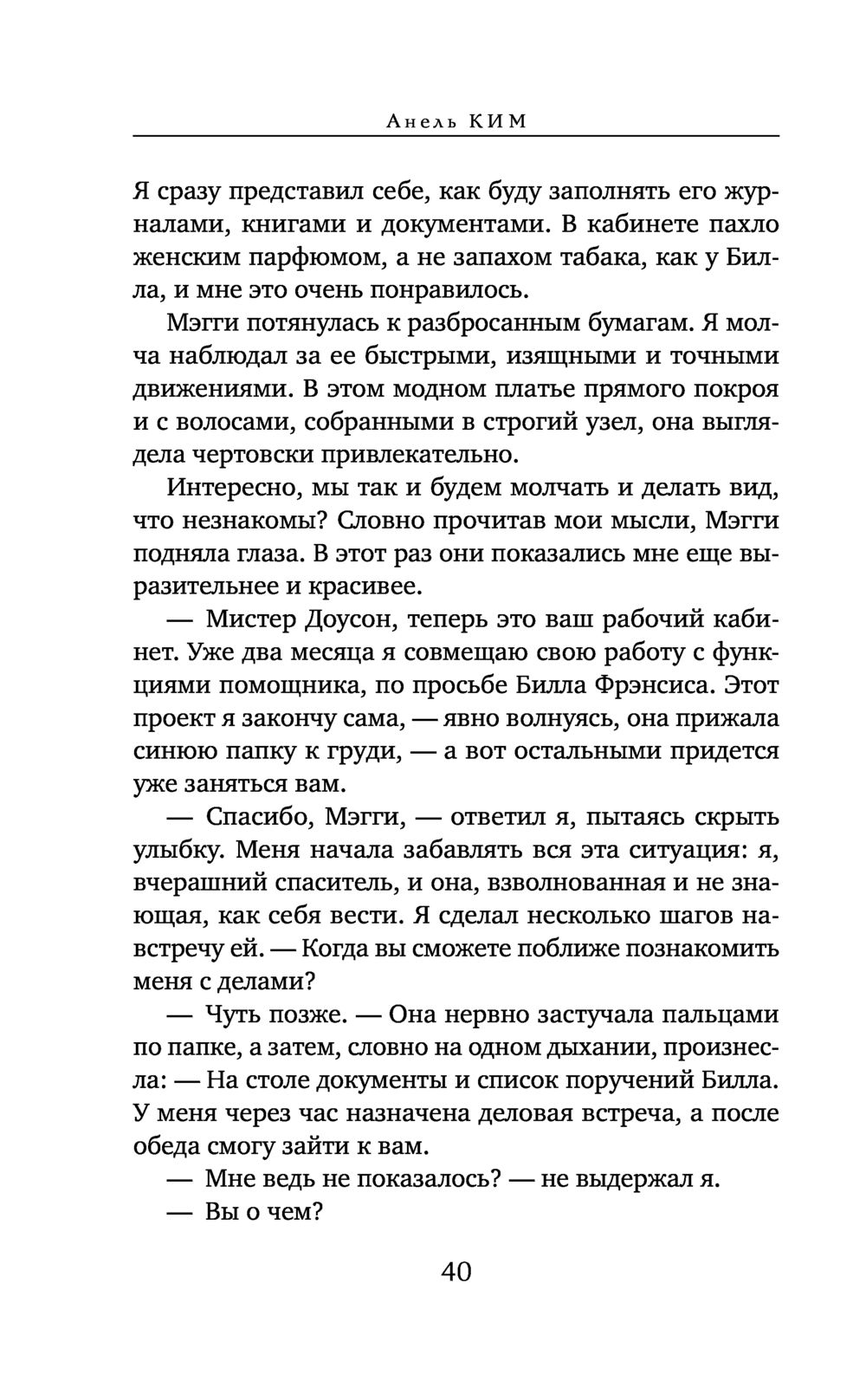 Анель КИМ

Я сразу представил себе, как буду заполнять его журналами, книгами и документами. В кабинете пахло женским парфюмом, а не запахом табака, как у Билла, и мне это очень понравилось.

Мэгги потянулась к разбросанным бумагам. Я молча наблюдал за ее быстрыми, изящными и точными движениями. В этом модном платье прямого покроя и с волосами, собранными в строгий узел, она выглядела чертовски привлекательно.

Интересно, мы так и будем молчать и делать вид, что незнакомы? Словно прочитав мои мысли, Мэгги подняла глаза. В этот раз они показались мне еще выразительнее и красивее.

— Мистер Доусон, теперь это ваш рабочий кабинет. Уже два месяца я совмещаю свою работу с функциями помощника, по просьбе Билла Фрэнсиса. Этот проект я закончу сама, — явно волнуясь, она прижала синюю папку к груди, — а вот остальными придется уже заняться вам.

— Спасибо, Мэгги, — ответил я, пытаясь скрыть улыбку. Меня начала забавлять вся эта ситуация: я, вчерашний спаситель, и она, взволнованная и не знающая, как себя вести. Я сделал несколько шагов навстречу ей. — Когда вы сможете поближе познакомить меня с делами?

— Чуть позже. — Она нервно застучала пальцами по папке, а затем, словно на одном дыхании, произнесла: — На столе документы и список поручений Билла. У меня через час назначена деловая встреча, а после обеда смогу зайти к вам.

— Мне ведь не показалось? — не выдержал я.

— Вы о чем?

40